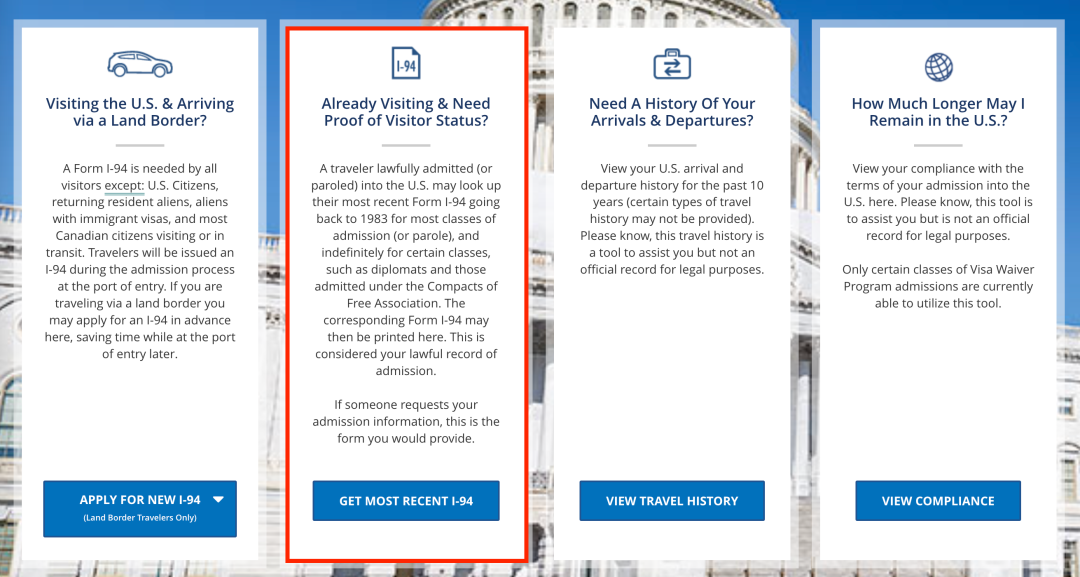 Visiting the U.S. & Arriving via a Land Border?

A Form I-94 is needed by all visitors except: U.S. Citizens, returning resident aliens, aliens with immigrant visas, and most Canadian citizens visiting or in transit. Travelers will be issued an I-94 during the admission process at the port of entry. If you are traveling via a land border you may apply for an I-94 in advance here, saving time while at the port of entry later.

APPLY FOR NEW I-94
(Land Border Travelers Only)

I-94

Already Visiting & Need Proof of Visitor Status?

A traveler lawfully admitted (or paroled) into the U.S. may look up their most recent Form I-94 going back to 1983 for most classes of admission (or parole), and indefinitely for certain classes, such as diplomats and those admitted under the Compacts of Free Association. The corresponding Form I-94 may then be printed here. This is considered your lawful record of admission.

If someone requests your admission information, this is the form you would provide.

GET MOST RECENT I-94

Need A History Of Your Arrivals & Departures?

View your U.S. arrival and departure history for the past 10 years (certain types of travel history may not be provided). Please know, this travel history is a tool to assist you but not an official record for legal purposes.

VIEW TRAVEL HISTORY

How Much Longer May I Remain in the U.S.?

View your compliance with the terms of your admission into the U.S. here. Please know, this tool is to assist you but is not an official record for legal purposes.

Only certain classes of Visa Waiver Program admissions are currently able to utilize this tool.

VIEW COMPLIANCE